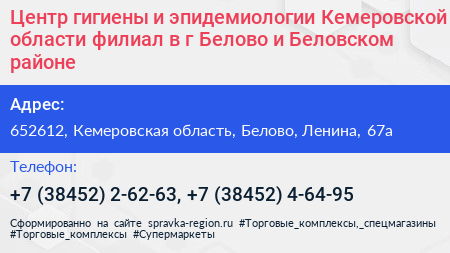 Центр гигиены и эпидемиологии Кемеровской области филиал в г Белово и Беловском районе

Адрес:

652612, Кемеровская область, Белово, Ленина, 67а

Телефон:

+7 (38452) 2-62-63, +7 (38452) 4-64-95

Сформированно на сайте spravka-region.ru #Торговые_комплексы,_спецмагазины #Торговые_комплексы #Супермаркеты